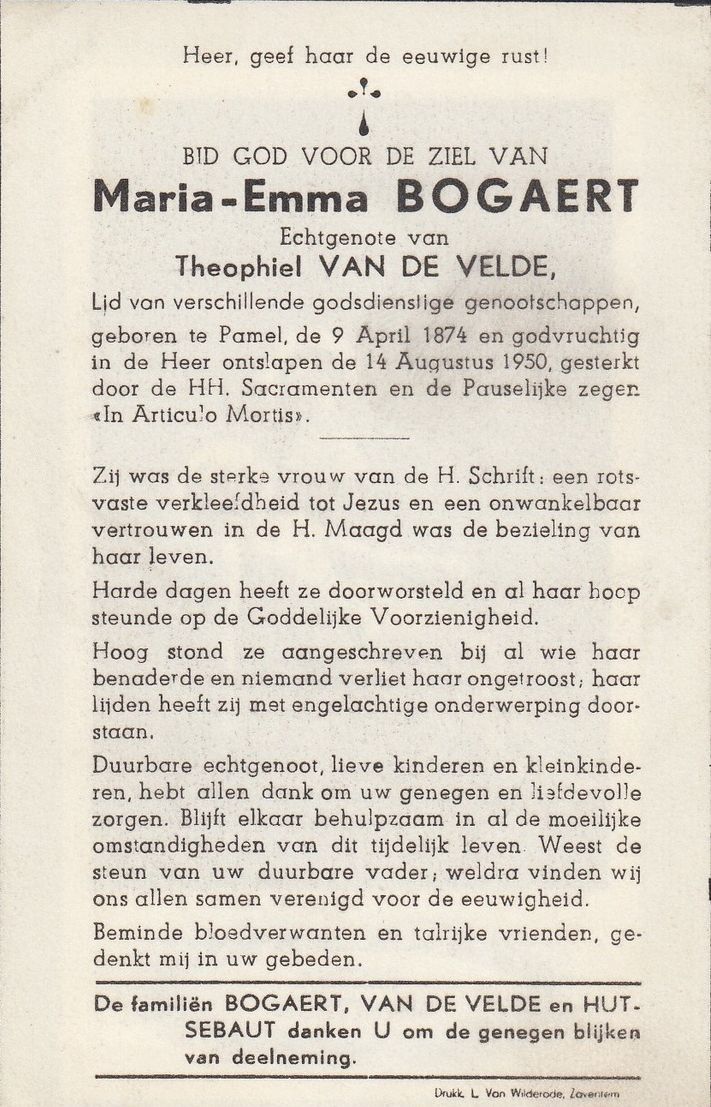 Heer, geef haar de eeuwige rust!

BID GOD VOOR DE ZIEL VAN
Maria-Emma BOGAERT
Echtgenote van
Theophiel VAN DE VELDE,

Lid van verschillende godsdienstige genootschappen, geboren te Pamel, de 9 April 1874 en godvruchtig in de Heer ontslapen de 14 Augustus 1950, gesterkt door de HH. Sacramenten en de Pauselijke zegen «In Articulo Mortis».

Zij was de sterke vrouw van de H. Schrift: een rotsvaste verkleefdheid tot Jezus en een onwankelbaar vertrouwen in de H. Maagd was de bezieling van haar leven.

Harde dagen heeft ze doorworsteld en al haar hoop steunde op de Goddelijke Voorzienigheid.

Hoog stond ze aangeschreven bij al wie haar benaderde en niemand verliet haar ongetroost; haar lijden heeft zij met engelachtige onderwerping doorstaan.

Duurbare echtgenoot, lieve kinderen en kleinkinderen, hebt allen dank om uw genegen en liefdevolle zorgen. Blijft elkaar behulpzaam in al de moeilijke omstandigheden van dit tijdelijk leven. Weest de steun van uw duurbare vader; weldra vinden wij ons allen samen verenigd voor de eeuwigheid.

Beminde bloedverwanten en talrijke vrienden, gedenkt mij in uw gebeden.

De familiën BOGAERT, VAN DE VELDE en HUTSEBAUT danken U om de genegen blijken van deelneming.

Drukk. L. Van Wilderode, Zaventem